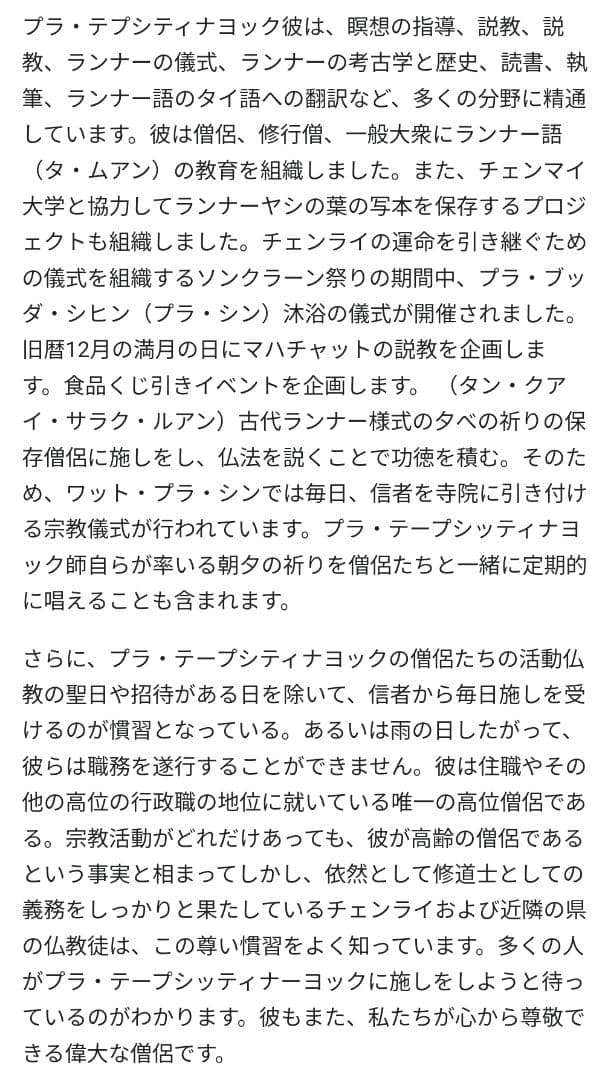 プラ・テプシティナヨック彼は、瞑想の指導、説教、説教、ランナーの儀式、ランナーの考古学と歴史、読書、執筆、ランナー語のタイ語への翻訳など、多くの分野に精通しています。彼は僧侶、修行僧、一般大衆にランナー語（タ・ムアン）の教育を組織しました。また、チェンマイ大学と協力してランナーヤシの葉の写本を保存するプロジェクトも組織しました。チェンライの運命を引き継ぐための儀式を組織するソンクラーン祭りの期間中、プラ・ブッダ・シヒン（プラ・シン）沐浴の儀式が開催されました。旧暦12月の満月の日にマハチャットの説教を企画します。食品くじ引きイベントを企画します。（タン・クアイ・サラク・ルアン）古代ランナー様式の夕べの祈りの保存僧侶に施しをし、仏法を説くことで功徳を積む。そのため、ワット・プラ・シンでは毎日、信者を寺院に引き付ける宗教儀式が行われています。プラ・テープシッティナヨック師自らが率いる朝夕の祈りを僧侶たちと一緒に定期的に唱えることも含まれます。

さらに、プラ・テープシティナヨックの僧侶たちの活動仏教の聖日や招待がある日を除いて、信者から毎日施しを受けるのが慣習となっている。あるいは雨の日したがって、彼らは職務を遂行することができません。彼は住職やその他の高位の行政職の地位に就いている唯一の高位僧侶である。宗教活動がどれだけあっても、彼が高齢の僧侶であるという事実と相まってしかし、依然として修道士としての義務をしっかりと果たしているチェンライおよび近隣の県の仏教徒は、この尊い慣習をよく知っています。多くの人がプラ・テープシッティナーヨックに施しをしようと待っているのがわかります。彼もまた、私たちが心から尊敬できる偉大な僧侶です。